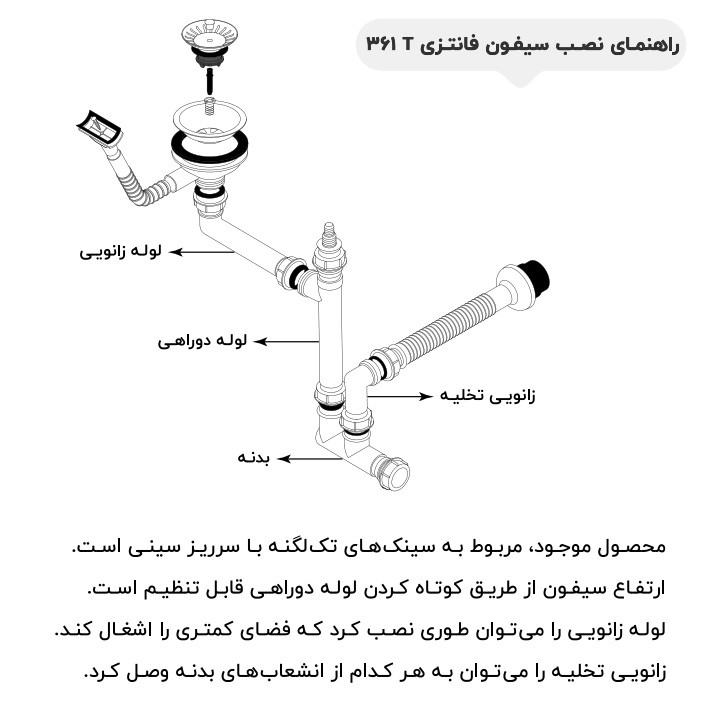 راهنمای نصب سیفون فانتزی T ۳۶۱

لوله زانویی

لوله دوراهی

زانویی تخلیه

بدنه

محصول موجود، مربوط به سینک‌های تک‌لگنه با سرریز سینی است.

ارتفاع سیفون از طریق کوتاه کردن لوله دوراهی قابل تنظیم است.

لوله زانویی را می‌توان طوری نصب کرد که فضای کمتری را اشغال کند.

زانویی تخلیه را می‌توان به هر کدام از انشعاب‌های بدنه وصل کرد.